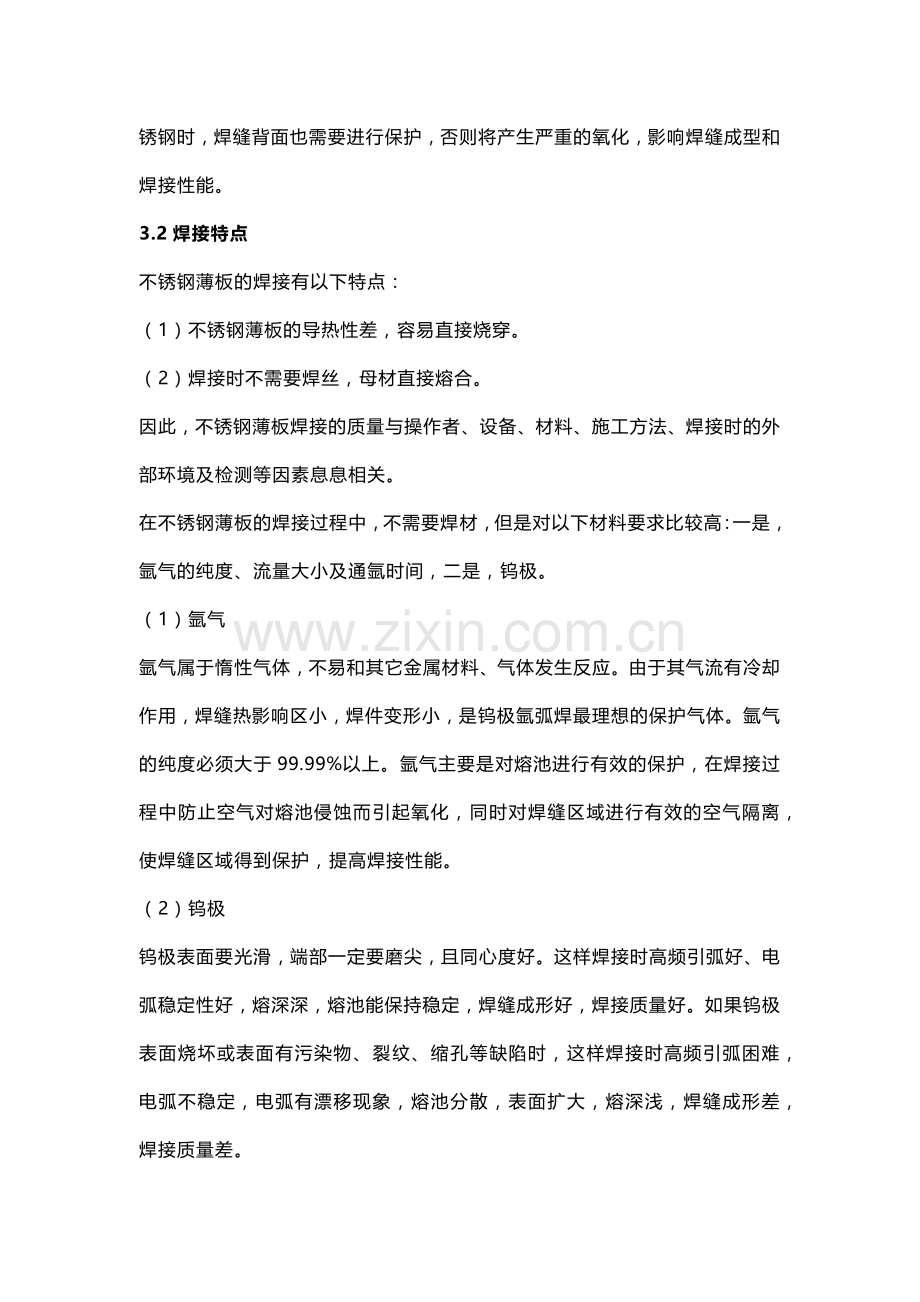 锈钢时，焊缝背面也需要进行保护，否则将产生严重的氧化，影响焊缝成型和焊接性能。

3.2焊接特点

不锈钢薄板的焊接有以下特点：

（1）不锈钢薄板的导热性差，容易直接烧穿。

（2）焊接时不需要焊丝，母材直接熔合。

因此，不锈钢薄板焊接的质量与操作者、设备、材料、施工方法、焊接时的外部环境及检测等因素息息相关。

在不锈钢薄板的焊接过程中，不需要焊材，但是对以下材料要求比较高：一是，氩气的纯度、流量大小及通氩时间，二是，钨极。

（1）氩气

氩气属于惰性气体，不易和其它金属材料、气体发生反应。由于其气流有冷却作用，焊缝热影响区小，焊件变形小，是钨极氩弧焊最理想的保护气体。氩气的纯度必须大于99.99%以上。氩气主要是对熔池进行有效的保护，在焊接过程中防止空气对熔池侵蚀而引起氧化，同时对焊缝区域进行有效的空气隔离，使焊缝区域得到保护，提高焊接性能。

（2）钨极

钨极表面要光滑，端部一定要磨尖，且同心度好。这样焊接时高频引弧好、电弧稳定性好，熔深深，熔池能保持稳定，焊缝成形好，焊接质量好。如果钨极表面烧坏或表面有污染物、裂纹、缩孔等缺陷时，这样焊接时高频引弧困难，电弧不稳定，电弧有漂移现象，熔池分散，表面扩大，熔深浅，焊缝成形差，焊接质量差。

www.zixin.com.cn